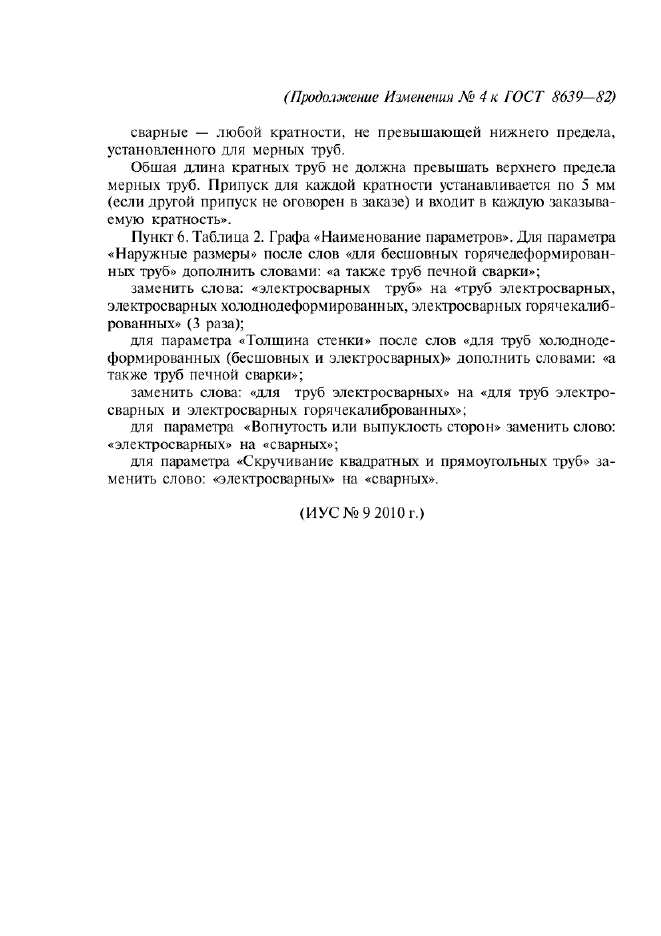 (Продолжение Изменения № 4 к ГОСТ 8639—82)

сварные — любой кратности, не превышающей нижнего предела, установленного для мерных труб.

Обшая длина кратных труб не должна превышать верхнего предела мерных труб. Припуск для каждой кратности устанавливается по 5 мм (если другой припуск не оговорен в заказе) и входит в каждую заказываемую кратность».

Пункт 6. Таблица 2. Графа «Наименование параметров». Для параметра «Наружные размеры» после слов «для бесшовных горячедеформированных труб» дополнить словами: «а также труб печной сварки»;

заменить слова: «электросварных труб» на «труб электросварных, электросварных холоднодеформированных, электросварных горячекалиброванных» (3 раза);

для параметра «Толщина стенки» после слов «для труб холоднодеформированных (бесшовных и электросварных)» дополнить словами: «а также труб печной сварки»;

заменить слова: «для труб электросварных» на «для труб электросварных и электросварных горячекалиброванных»;

для параметра «Вогнутость или выпуклость сторон» заменить слово: «электросварных» на «сварных»;

для параметра «Скручивание квадратных и прямоугольных труб» заменить слово: «электросварных» на «сварных».

(ИУС № 9 2010 г.)